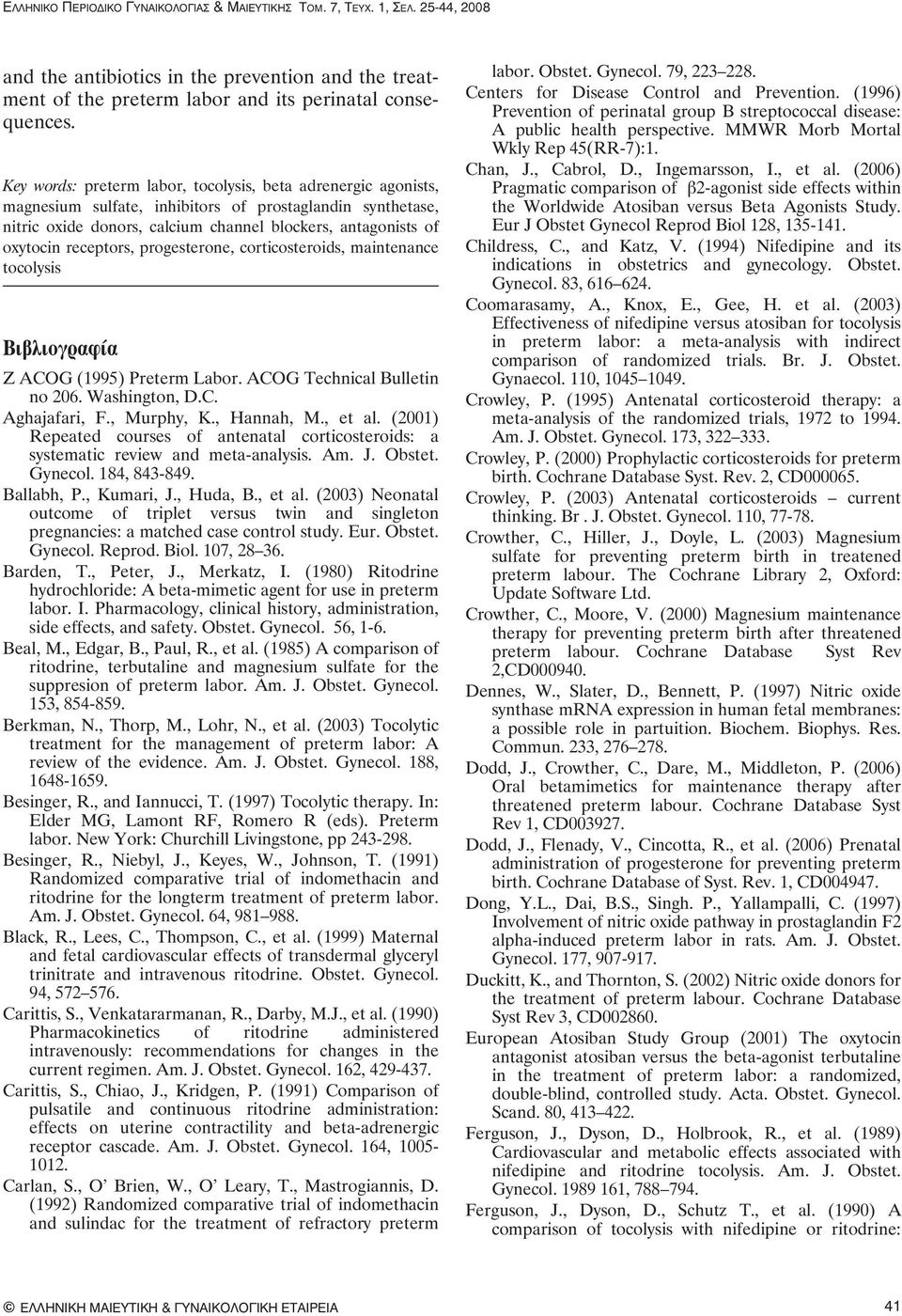 ΕΛΛΗΝΙΚΟ ΠΕΡΙΟΔΙΚΟ ΓΥΝΑΙΚΟΛΟΓΙΑΣ & ΜΑΙΕΥΤΙΚΗΣ ΤΟΜ. 7, ΤΕΥΧ. 1, ΣΕΛ. 25-44, 2008

and the antibiotics in the prevention and the treatment of the preterm labor and its perinatal consequences.

Key words: preterm labor, tocolysis, beta adrenergic agonists, magnesium sulfate, inhibitors of prostaglandin synthetase, nitric oxide donors, calcium channel blockers, antagonists of oxytocin receptors, progesterone, corticosteroids, maintenance tocolysis

Βιβλιογραφία

Z ACOG (1995) Preterm Labor. ACOG Technical Bulletin no 206. Washington, D.C.

Aghajafari, F., Murphy, K., Hannah, M., et al. (2001) Repeated courses of antenatal corticosteroids: a systematic review and meta-analysis. Am. J. Obstet. Gynecol. 184, 843-849.

Ballabh, P., Kumari, J., Huda, B., et al. (2003) Neonatal outcome of triplet versus twin and singleton pregnancies: a matched case control study. Eur. Obstet. Gynecol. Reprod. Biol. 107, 28–36.

Barden, T., Peter, J., Merkatz, I. (1980) Ritodrine hydrochloride: A beta-mimetic agent for use in preterm labor. I. Pharmacology, clinical history, administration, side effects, and safety. Obstet. Gynecol. 56, 1-6.

Beal, M., Edgar, B., Paul, R., et al. (1985) A comparison of ritodrine, terbutaline and magnesium sulfate for the suppresion of preterm labor. Am. J. Obstet. Gynecol. 153, 854-859.

Berkman, N., Thorp, M., Lohr, N., et al. (2003) Tocolytic treatment for the management of preterm labor: A review of the evidence. Am. J. Obstet. Gynecol. 188, 1648-1659.

Besinger, R., and Iannucci, T. (1997) Tocolytic therapy. In: Elder MG, Lamont RF, Romero R (eds). Preterm labor. New York: Churchill Livingstone, pp 243-298.

Besinger, R., Niebyl, J., Keyes, W., Johnson, T. (1991) Randomized comparative trial of indomethacin and ritodrine for the longterm treatment of preterm labor. Am. J. Obstet. Gynecol. 64, 981–988.

Black, R., Lees, C., Thompson, C., et al. (1999) Maternal and fetal cardiovascular effects of transdermal glyceryl trinitrate and intravenous ritodrine. Obstet. Gynecol. 94, 572–576.

Carittis, S., Venkatararmanan, R., Darby, M.J., et al. (1990) Pharmacokinetics of ritodrine administered intravenously: recommendations for changes in the current regimen. Am. J. Obstet. Gynecol. 162, 429-437.

Carittis, S., Chiao, J., Kridgen, P. (1991) Comparison of pulsatile and continuous ritodrine administration: effects on uterine contractility and beta-adrenergic receptor cascade. Am. J. Obstet. Gynecol. 164, 1005-1012.

Carlan, S., O' Brien, W., O' Leary, T., Mastrogiannis, D. (1992) Randomized comparative trial of indomethacin and sulindac for the treatment of refractory preterm labor. Obstet. Gynecol. 79, 223–228.

Centers for Disease Control and Prevention. (1996) Prevention of perinatal group B streptococcal disease: A public health perspective. MMWR Morb Mortal Wkly Rep 45(RR-7):1.

Chan, J., Cabrol, D., Ingemarsson, I., et al. (2006) Pragmatic comparison of β2-agonist side effects within the Worldwide Atosiban versus Beta Agonists Study. Eur J Obstet Gynecol Reprod Biol 128, 135-141.

Childress, C., and Katz, V. (1994) Nifedipine and its indications in obstetrics and gynecology. Obstet. Gynecol. 83, 616–624.

Coomarasamy, A., Knox, E., Gee, H. et al. (2003) Effectiveness of nifedipine versus atosiban for tocolysis in preterm labor: a meta-analysis with indirect comparison of randomized trials. Br. J. Obstet. Gynaecol. 110, 1045–1049.

Crowley, P. (1995) Antenatal corticosteroid therapy: a meta-analysis of the randomized trials, 1972 to 1994. Am. J. Obstet. Gynecol. 173, 322–333.

Crowley, P. (2000) Prophylactic corticosteroids for preterm birth. Cochrane Database Syst. Rev. 2, CD000065.

Crowley, P. (2003) Antenatal corticosteroids – current thinking. Br . J. Obstet. Gynecol. 110, 77-78.

Crowther, C., Hiller, J., Doyle, L. (2003) Magnesium sulfate for preventing preterm birth in treatened preterm labour. The Cochrane Library 2, Oxford: Update Software Ltd.

Crowther, C., Moore, V. (2000) Magnesium maintenance therapy for preventing preterm birth after threatened preterm labour. Cochrane Database Syst Rev 2,CD000940.

Dennes, W., Slater, D., Bennett, P. (1997) Nitric oxide synthase mRNA expression in human fetal membranes: a possible role in partuition. Biochem. Biophys. Res. Commun. 233, 276–278.

Dodd, J., Crowther, C., Dare, M., Middleton, P. (2006) Oral betamimetics for maintenance therapy after threatened preterm labour. Cochrane Database Syst Rev 1, CD003927.

Dodd, J., Flenady, V., Cincotta, R., et al. (2006) Prenatal administration of progesterone for preventing preterm birth. Cochrane Database of Syst. Rev. 1, CD004947.

Dong, Y.L., Dai, B.S., Singh. P., Yallampalli, C. (1997) Involvement of nitric oxide pathway in prostaglandin F2 alpha-induced preterm labor in rats. Am. J. Obstet. Gynecol. 177, 907-917.

Duckitt, K., and Thornton, S. (2002) Nitric oxide donors for the treatment of preterm labour. Cochrane Database Syst Rev 3, CD002860.

European Atosiban Study Group (2001) The oxytocin antagonist atosiban versus the beta-agonist terbutaline in the treatment of preterm labor: a randomized, double-blind, controlled study. Acta. Obstet. Gynecol. Scand. 80, 413–422.

Ferguson, J., Dyson, D., Holbrook, R., et al. (1989) Cardiovascular and metabolic effects associated with nifedipine and ritodrine tocolysis. Am. J. Obstet. Gynecol. 1989 161, 788–794.

Ferguson, J., Dyson, D., Schutz T., et al. (1990) A comparison of tocolysis with nifedipine or ritodrine:

© ΕΛΛΗΝΙΚΗ ΜΑΙΕΥΤΙΚΗ & ΓΥΝΑΙΚΟΛΟΓΙΚΗ ΕΤΑΙΡΕΙΑ

41